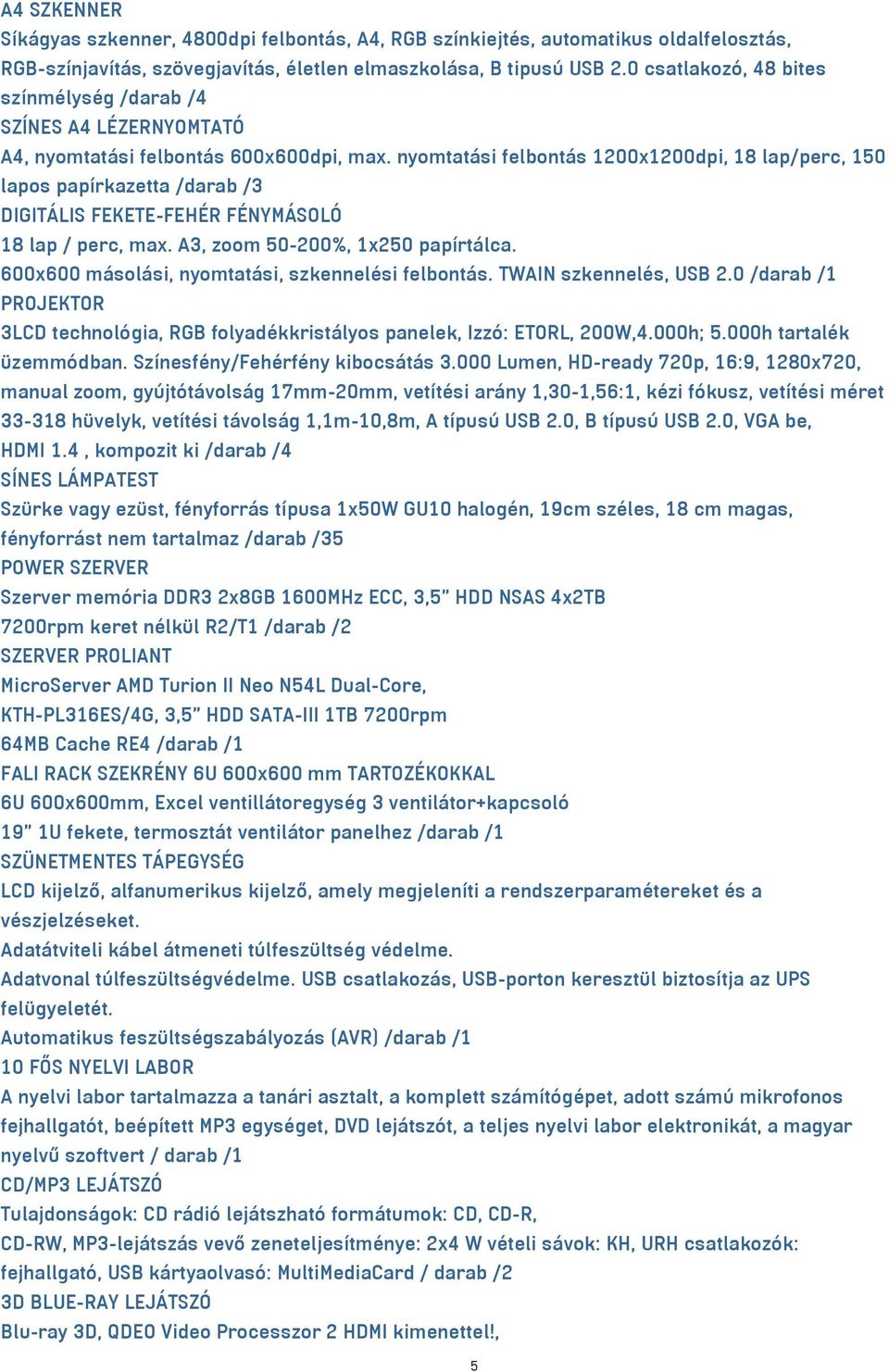 A4 SZKENNER
Síkágyas szkenner, 4800dpi felbontás, A4, RGB színkiejtés, automatikus oldalfelosztás, RGB-színjavítás, szövegjavítás, életlen elmaszkolása, B tipusú USB 2.0 csatlakozó, 48 bites színmélység /darab /4
SZÍNES A4 LÉZERNYOMTATÓ
A4, nyomtatási felbontás 600x600dpi, max. nyomtatási felbontás 1200x1200dpi, 18 lap/perc, 150 lapos papírkazetta /darab /3
DIGITÁLIS FEKETE-FEHÉR FÉNYMÁSOLÓ
18 lap / perc, max. A3, zoom 50-200%, 1x250 papírtálca.
600x600 másolási, nyomtatási, szkennelési felbontás. TWAIN szkennelés, USB 2.0 /darab /1
PROJEKTOR
3LCD technológia, RGB folyadékkristályos panelek, Izzó: ETORL, 200W,4.000h; 5.000h tartalék üzemmódban. Színesfény/Fehérfény kibocsátás 3.000 Lumen, HD-ready 720p, 16:9, 1280x720, manual zoom, gyújtótávolság 17mm-20mm, vetítési arány 1,30-1,56:1, kézi fókusz, vetítési méret 33-318 hüvelyk, vetítési távolság 1,1m-10,8m, A típusú USB 2.0, B típusú USB 2.0, VGA be, HDMI 1.4 , kompozit ki /darab /4
SÍNES LÁMPATEST
Szürke vagy ezüst, fényforrás típusa 1x50W GU10 halogén, 19cm széles, 18 cm magas, fényforrást nem tartalmaz /darab /35
POWER SZERVER
Szerver memória DDR3 2x8GB 1600MHz ECC, 3,5" HDD NSAS 4x2TB
7200rpm keret nélkül R2/T1 /darab /2
SZERVER PROLIANT
MicroServer AMD Turion II Neo N54L Dual-Core,
KTH-PL316ES/4G, 3,5" HDD SATA-III 1TB 7200rpm
64MB Cache RE4 /darab /1
FALI RACK SZEKRÉNY 6U 600x600 mm TARTOZÉKOKKAL
6U 600x600mm, Excel ventillátoregység 3 ventilátor+kapcsoló
19" 1U fekete, termosztát ventilátor panelhez /darab /1
SZÜNETMENTES TÁPEGYSÉG
LCD kijelző, alfanumerikus kijelző, amely megjeleníti a rendszerparamétereket és a vészjelzéseket.
Adatátviteli kábel átmeneti túlfeszültség védelme.
Adatvonal túlfeszültségvédelme. USB csatlakozás, USB-porton keresztül biztosítja az UPS felügyeletét.
Automatikus feszültségszabályozás (AVR) /darab /1
10 FŐS NYELVI LABOR
A nyelvi labor tartalmazza a tanári asztalt, a komplett számítógépet, adott számú mikrofonos fejhallgatót, beépített MP3 egységet, DVD lejátszót, a teljes nyelvi labor elektronikát, a magyar nyelvű szoftvert / darab /1
CD/MP3 LEJÁTSZÓ
Tulajdonságok: CD rádió lejátszható formátumok: CD, CD-R,
CD-RW, MP3-lejátszás vevő zeneteljesítménye: 2x4 W vételi sávok: KH, URH csatlakozók: fejhallgató, USB kártyaolvasó: MultiMediaCard / darab /2
3D BLUE-RAY LEJÁTSZÓ
Blu-ray 3D, QDEO Video Processzor 2 HDMI kimenettel!,
5